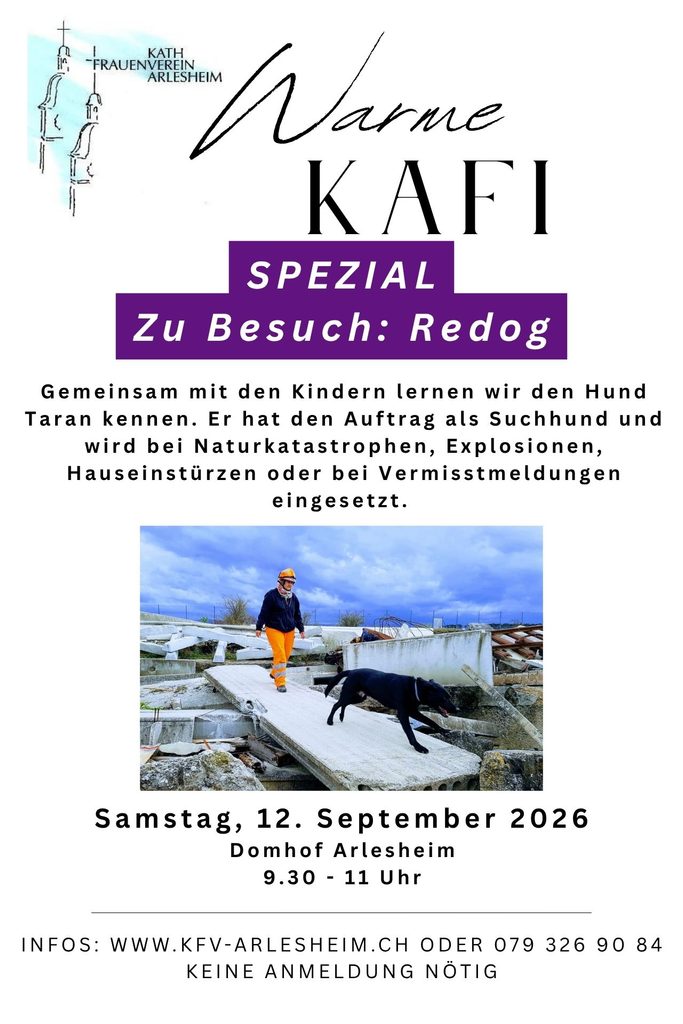 KATH
FRAUENVEREIN
ARLESHEIM

Warme
KAFI

SPEZIAL
Zu Besuch: Redog

Gemeinsam mit den Kindern lernen wir den Hund Taran kennen. Er hat den Auftrag als Suchhund und wird bei Naturkatastrophen, Explosionen, Hauseinstürzen oder bei Vermisstmeldungen eingesetzt.

Samstag, 12. September 2026
Domhof Arlesheim
9.30 - 11 Uhr

INFOS: WWW.KFV-ARLESHEIM.CH ODER 079 326 90 84
KEINE ANMELDUNG NÖTIG